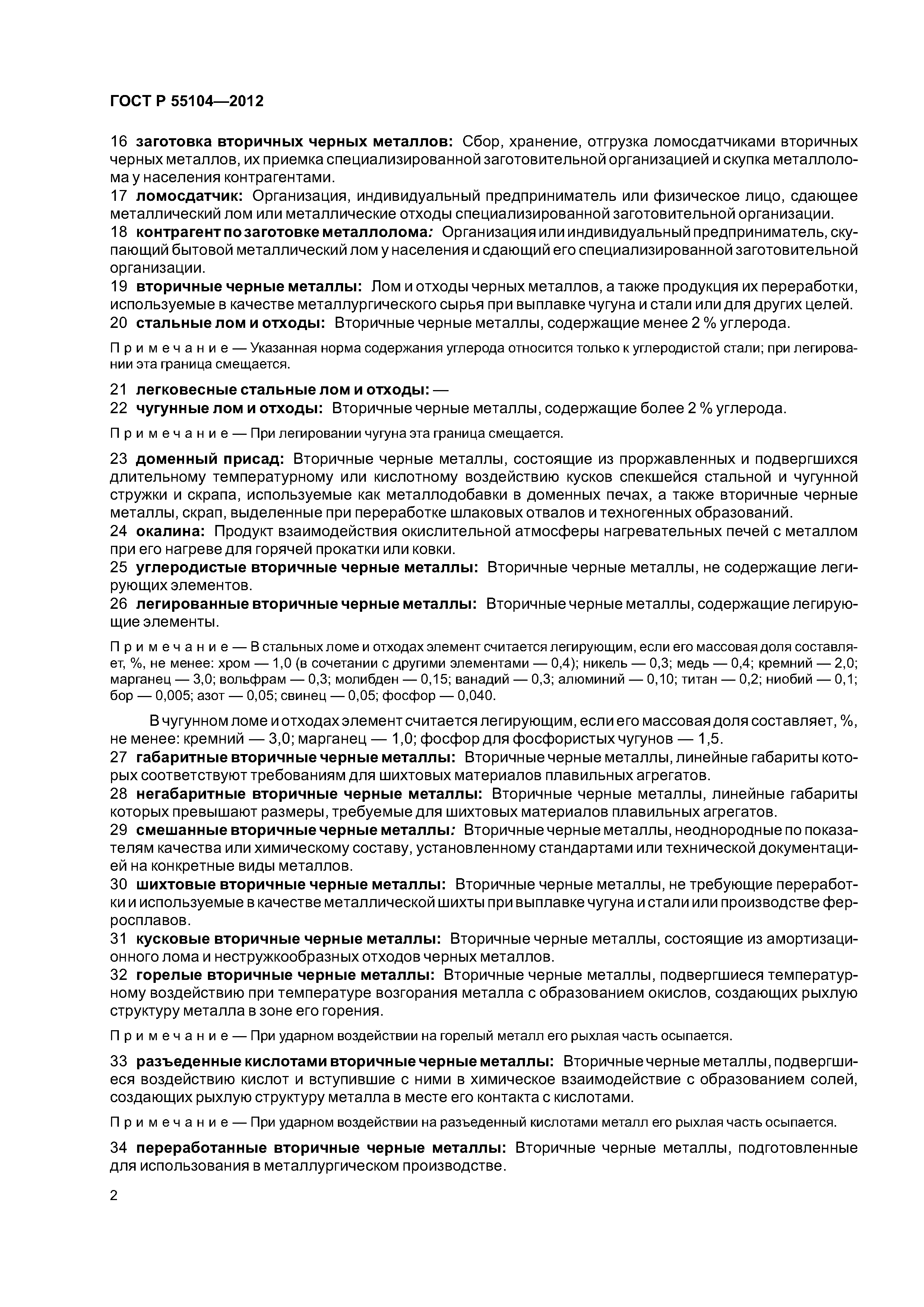 ГОСТ Р 55104—2012

16 заготовка вторичных черных металлов: Сбор, хранение, отгрузка ломосдатчиками вторичных черных металлов, их приемка специализированной заготовительной организацией и скупка металлолома у населения контрагентами.
17 ломосдатчик: Организация, индивидуальный предприниматель или физическое лицо, сдающее металлический лом или металлические отходы специализированной заготовительной организации.
18 контрагент по заготовке металлолома: Организация или индивидуальный предприниматель, скупающий бытовой металлический лом у населения и сдающий его специализированной заготовительной организации.
19 вторичные черные металлы: Лом и отходы черных металлов, а также продукция их переработки, используемые в качестве металлургического сырья при выплавке чугуна и стали или для других целей.
20 стальные лом и отходы: Вторичные черные металлы, содержащие менее 2 % углерода.

Примечание — Указанная норма содержания углерода относится только к углеродистой стали; при легировании эта граница смещается.

21 легковесные стальные лом и отходы: —
22 чугунные лом и отходы: Вторичные черные металлы, содержащие более 2 % углерода.

Примечание — При легировании чугуна эта граница смещается.

23 доменный присад: Вторичные черные металлы, состоящие из проржавленных и подвергшихся длительному температурному или кислотному воздействию кусков спекшейся стальной и чугунной стружки и скрапа, используемые как металлодобавки в доменных печах, а также вторичные черные металлы, скрап, выделенные при переработке шлаковых отвалов и техногенных образований.
24 окалина: Продукт взаимодействия окислительной атмосферы нагревательных печей с металлом при его нагреве для горячей прокатки или ковки.
25 углеродистые вторичные черные металлы: Вторичные черные металлы, не содержащие легирующих элементов.
26 легированные вторичные черные металлы: Вторичные черные металлы, содержащие легирующие элементы.

Примечание — В стальных ломе и отходах элемент считается легирующим, если его массовая доля составляет, %, не менее: хром — 1,0 (в сочетании с другими элементами — 0,4); никель — 0,3; медь — 0,4; кремний — 2,0; марганец — 3,0; вольфрам — 0,3; молибден — 0,15; ванадий — 0,3; алюминий — 0,10; титан — 0,2; ниобий — 0,1; бор — 0,005; азот — 0,05; свинец — 0,05; фосфор — 0,040.

В чугунном ломе и отходах элемент считается легирующим, если его массовая доля составляет, %, не менее: кремний — 3,0; марганец — 1,0; фосфор для фосфористых чугунов — 1,5.
27 габаритные вторичные черные металлы: Вторичные черные металлы, линейные габариты которых соответствуют требованиям для шихтовых материалов плавильных агрегатов.
28 негабаритные вторичные черные металлы: Вторичные черные металлы, линейные габариты которых превышают размеры, требуемые для шихтовых материалов плавильных агрегатов.
29 смешанные вторичные черные металлы: Вторичные черные металлы, неоднородные по показателям качества или химическому составу, установленному стандартами или технической документацией на конкретные виды металлов.
30 шихтовые вторичные черные металлы: Вторичные черные металлы, не требующие переработки и используемые в качестве металлической шихты при выплавке чугуна и стали или производстве ферросплавов.
31 кусковые вторичные черные металлы: Вторичные черные металлы, состоящие из амортизационного лома и нестружкообразных отходов черных металлов.
32 горелые вторичные черные металлы: Вторичные черные металлы, подвергшиеся температурному воздействию при температуре возгорания металла с образованием окислов, создающих рыхлую структуру металла в зоне его горения.

Примечание — При ударном воздействии на горелый металл его рыхлая часть осыпается.

33 разъеденные кислотами вторичные черные металлы: Вторичные черные металлы, подвергшиеся воздействию кислот и вступившие с ними в химическое взаимодействие с образованием солей, создающих рыхлую структуру металла в месте его контакта с кислотами.

Примечание — При ударном воздействии на разъеденный кислотами металл его рыхлая часть осыпается.

34 переработанные вторичные черные металлы: Вторичные черные металлы, подготовленные для использования в металлургическом производстве.

2